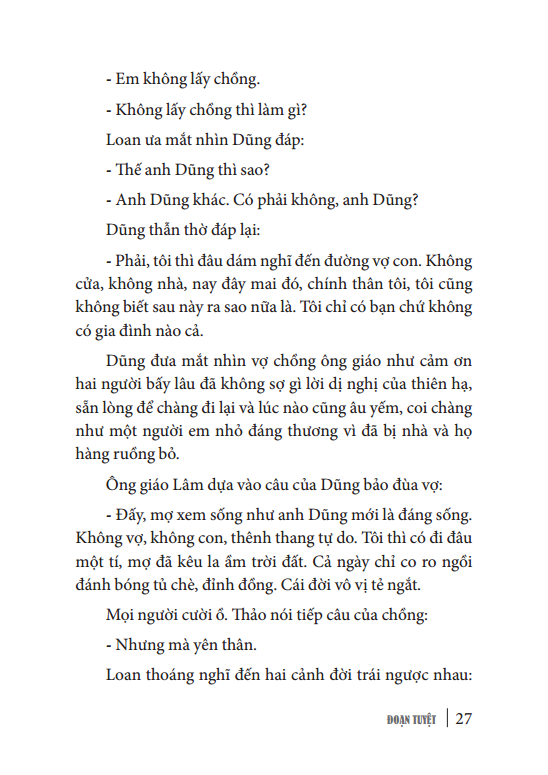 - Em không lấy chồng.

- Không lấy chồng thì làm gì?

Loan ưa mắt nhìn Dũng đáp:

- Thế anh Dũng thì sao?

- Anh Dũng khác. Có phải không, anh Dũng?

Dũng thẫn thờ đáp lại:

- Phải, tôi thì đâu dám nghĩ đến đường vợ con. Không cửa, không nhà, nay đây mai đó, chính thân tôi, tôi cũng không biết sau này ra sao nữa là. Tôi chỉ có bạn chứ không có gia đình nào cả.

Dũng đưa mắt nhìn vợ chồng ông giáo như cảm ơn hai người bấy lâu đã không sợ gì lời dị nghị của thiên hạ, sẵn lòng để chàng đi lại và lúc nào cũng âu yếm, coi chàng như một người em nhỏ đáng thương vì đã bị nhà và họ hàng ruồng bỏ.

Ông giáo Lâm dựa vào câu của Dũng bảo đùa vợ:

- Đấy, mợ xem sống như anh Dũng mới là đáng sống. Không vợ, không con, thênh thang tự do. Tôi thì có đi đâu một tí, mợ đã kêu la ầm trời đất. Cả ngày chỉ co ro ngồi đánh bóng tủ chè, đỉnh đồng. Cái đời vô vị tẻ ngắt.

Mọi người cười ồ. Thảo nói tiếp câu của chồng:

- Nhưng mà yên thân.

Loan thoáng nghĩ đến hai cảnh đời trái ngược nhau:

ĐOẠN TUYỆT | 27